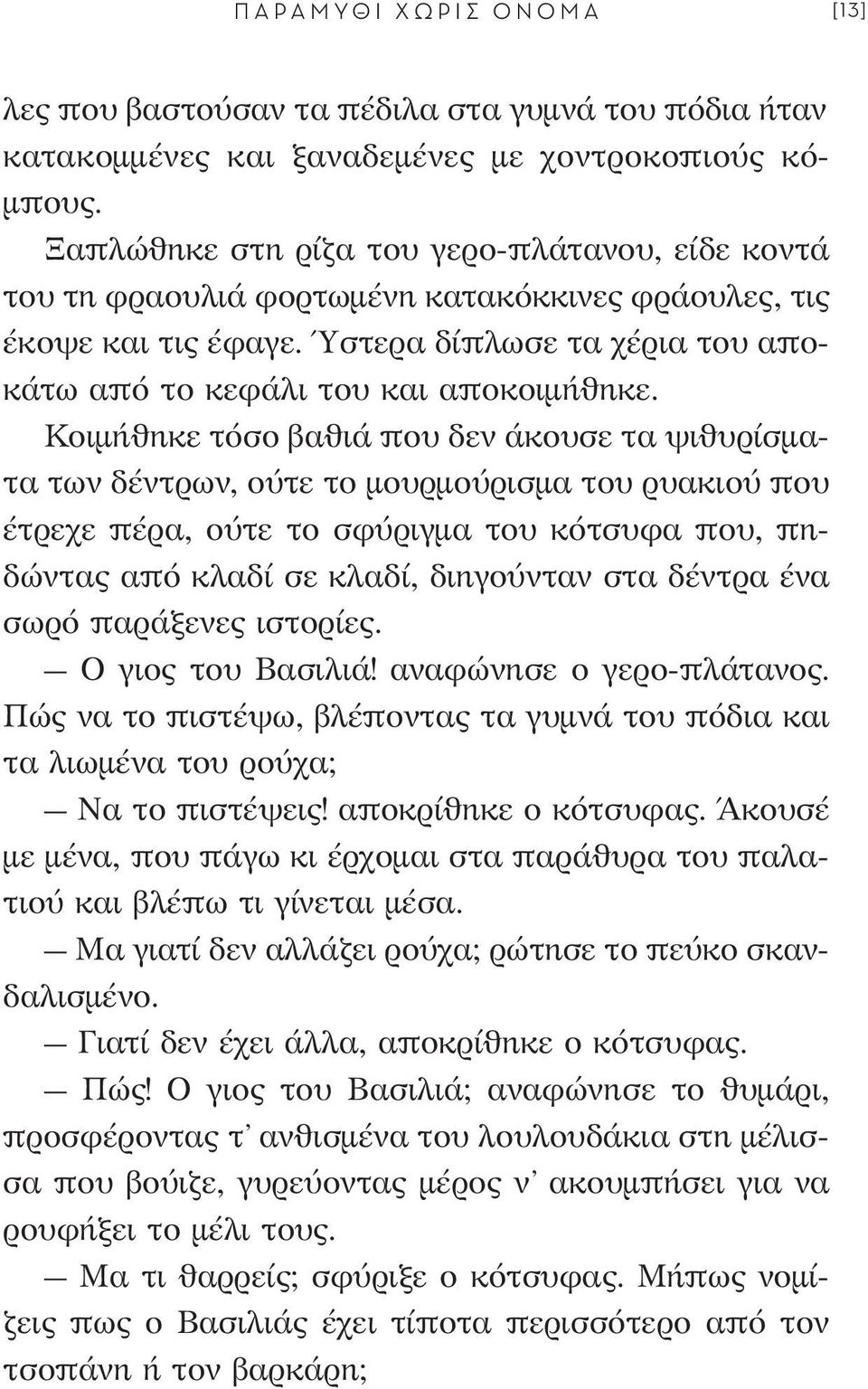 ΠΑΡΑΜΥΘΙ ΧΩΡΙΣ ΟΝΟΜΑ [13]

λες που βαστούσαν τα πέδιλα στα γυμνά του πόδια ήταν κατακομμένες και ξαναδεμένες με χοντροκοπιούς κόμπους.

Ξαπλώθηκε στη ρίζα του γερο-πλάτανου, είδε κοντά του τη φραουλιά φορτωμένη κατακόκκινες φράουλες, τις έκοψε και τις έφαγε. Ύστερα δίπλωσε τα χέρια του αποκάτω από το κεφάλι του και αποκοιμήθηκε.

Κοιμήθηκε τόσο βαθιά που δεν άκουσε τα ψιθυρίσματα των δέντρων, ούτε το μουρμούρισμα του ρυακιού που έτρεχε πέρα, ούτε το σφύριγμα του κότσυφα που, πηδώντας από κλαδί σε κλαδί, διηγούνταν στα δέντρα ένα σωρό παράξενες ιστορίες.

— Ο γιος του Βασιλιά! αναφώνησε ο γερο-πλάτανος. Πώς να το πιστέψω, βλέποντας τα γυμνά του πόδια και τα λιωμένα του ρούχα;

— Να το πιστέψεις! αποκρίθηκε ο κότσυφας. Άκουσέ με μένα, που πάγω κι έρχομαι στα παράθυρα του παλατιού και βλέπω τι γίνεται μέσα.

— Μα γιατί δεν αλλάζει ρούχα; ρώτησε το πεύκο σκανδαλισμένο.

— Γιατί δεν έχει άλλα, αποκρίθηκε ο κότσυφας.

— Πώς! Ο γιος του Βασιλιά; αναφώνησε το θυμάρι, προσφέροντας τ' ανθισμένα του λουλουδάκια στη μέλισσα που βούιζε, γυρεύοντας μέρος ν' ακουμπήσει για να ρουφήξει το μέλι τους.

— Μα τι θαρρείς; σφύριξε ο κότσυφας. Μήπως νομίζεις πως ο Βασιλιάς έχει τίποτα περισσότερο από τον τσοπάνη ή τον βαρκάρη;